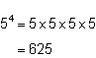 $5^4 = 5 \times 5 \times 5 \times 5$

$= 625$